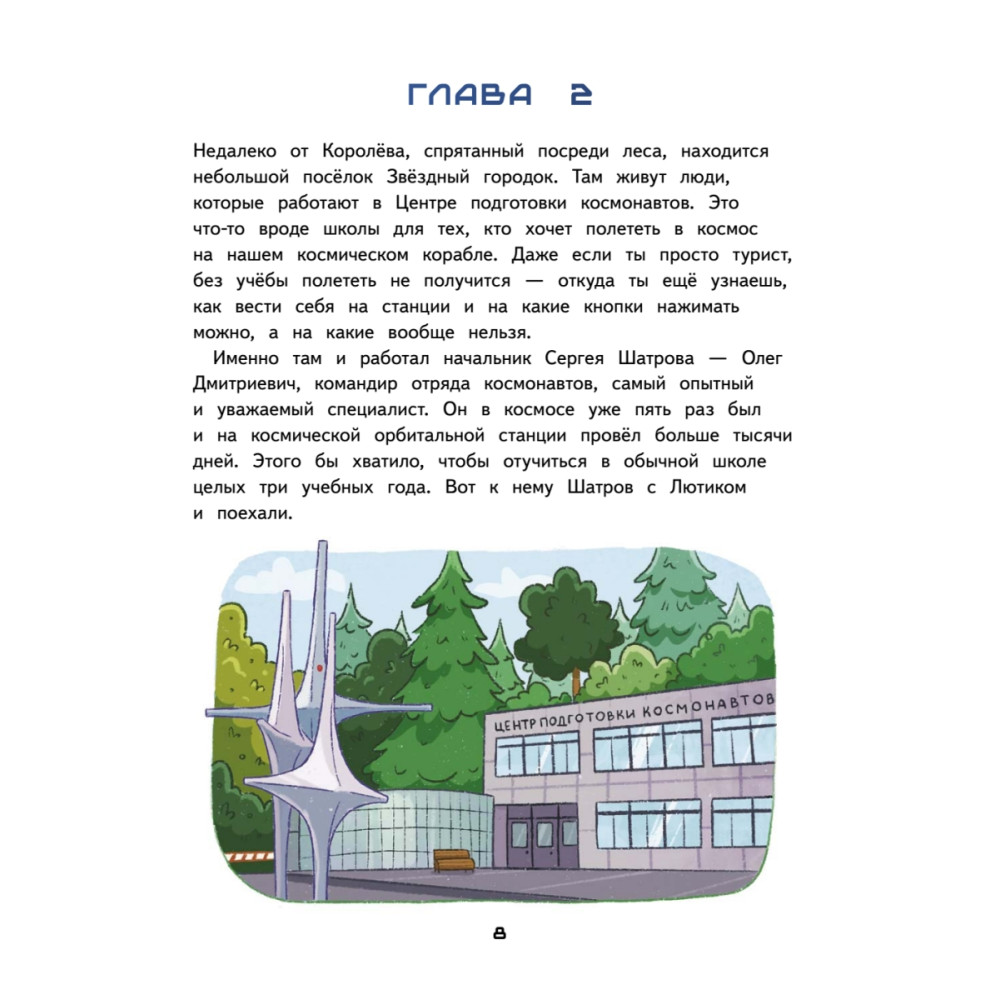 ГЛАВА 2

Недалеко от Королёва, спрятанный посреди леса, находится небольшой посёлок Звёздный городок. Там живут люди, которые работают в Центре подготовки космонавтов. Это что-то вроде школы для тех, кто хочет полететь в космос на нашем космическом корабле. Даже если ты просто турист, без учёбы полететь не получится — откуда ты ещё узнаешь, как вести себя на станции и на какие кнопки нажимать можно, а на какие вообще нельзя.

Именно там и работал начальник Сергея Шатрова — Олег Дмитриевич, командир отряда космонавтов, самый опытный и уважаемый специалист. Он в космосе уже пять раз был и на космической орбитальной станции провёл больше тысячи дней. Этого бы хватило, чтобы отучиться в обычной школе целых три учебных года. Вот к нему Шатров с Лютиком и поехали.

ЦЕНТР ПОДГОТОВКИ КОСМОНАВТОВ

8